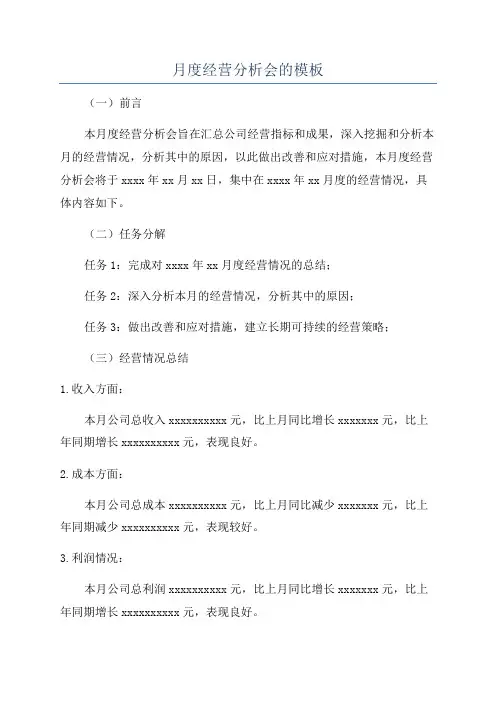 月度经营分析会的模板

（一）前言

本月度经营分析会旨在汇总公司经营指标和成果，深入挖掘和分析本月的经营情况，分析其中的原因，以此做出改善和应对措施，本月度经营分析会将于 xxxx 年 xx 月 xx 日，集中在 xxxx 年 xx 月度的经营情况，具体内容如下。

（二）任务分解

任务 1：完成对 xxxx 年 xx 月度经营情况的总结；

任务 2：深入分析本月的经营情况，分析其中的原因；

任务 3：做出改善和应对措施，建立长期可持续的经营策略；

（三）经营情况总结

1.收入方面：

本月公司总收入 xxxxxxxxxx 元，比上月同比增长 xxxxxxx 元，比上年同期增长 xxxxxxxxxx 元，表现良好。

2.成本方面：

本月公司总成本 xxxxxxxxxx 元，比上月同比减少 xxxxxxx 元，比上年同期减少 xxxxxxxxxx 元，表现较好。

3.利润情况：

本月公司总利润 xxxxxxxxxx 元，比上月同比增长 xxxxxxx 元，比上年同期增长 xxxxxxxxxx 元，表现良好。